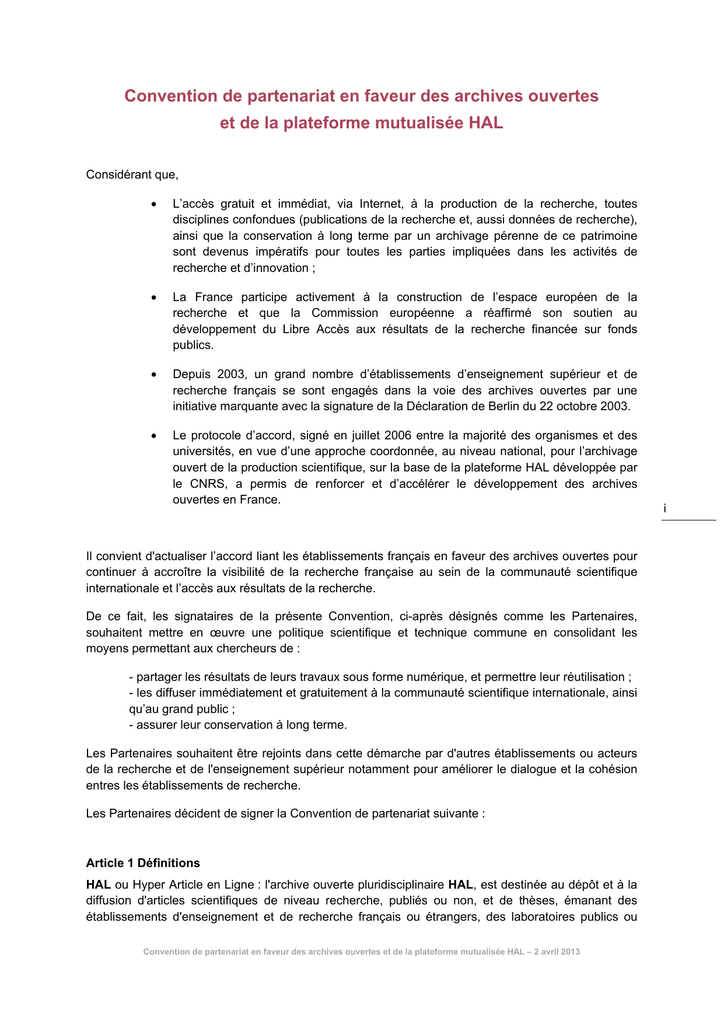 Convention de partenariat en faveur des archives ouvertes
et de la plateforme mutualisée HAL

Considérant que,

• L'accès gratuit et immédiat, via Internet, à la production de la recherche, toutes disciplines confondues (publications de la recherche et, aussi données de recherche), ainsi que la conservation à long terme par un archivage pérenne de ce patrimoine sont devenus impératifs pour toutes les parties impliquées dans les activités de recherche et d'innovation ;

• La France participe activement à la construction de l'espace européen de la recherche et que la Commission européenne a réaffirmé son soutien au développement du Libre Accès aux résultats de la recherche financée sur fonds publics.

• Depuis 2003, un grand nombre d'établissements d'enseignement supérieur et de recherche français se sont engagés dans la voie des archives ouvertes par une initiative marquante avec la signature de la Déclaration de Berlin du 22 octobre 2003.

• Le protocole d'accord, signé en juillet 2006 entre la majorité des organismes et des universités, en vue d'une approche coordonnée, au niveau national, pour l'archivage ouvert de la production scientifique, sur la base de la plateforme HAL développée par le CNRS, a permis de renforcer et d'accélérer le développement des archives ouvertes en France.

i

Il convient d'actualiser l'accord liant les établissements français en faveur des archives ouvertes pour continuer à accroître la visibilité de la recherche française au sein de la communauté scientifique internationale et l'accès aux résultats de la recherche.

De ce fait, les signataires de la présente Convention, ci-après désignés comme les Partenaires, souhaitent mettre en œuvre une politique scientifique et technique commune en consolidant les moyens permettant aux chercheurs de :

- partager les résultats de leurs travaux sous forme numérique, et permettre leur réutilisation ;
- les diffuser immédiatement et gratuitement à la communauté scientifique internationale, ainsi qu'au grand public ;
- assurer leur conservation à long terme.

Les Partenaires souhaitent être rejoints dans cette démarche par d'autres établissements ou acteurs de la recherche et de l'enseignement supérieur notamment pour améliorer le dialogue et la cohésion entres les établissements de recherche.

Les Partenaires décident de signer la Convention de partenariat suivante :

Article 1 Définitions

HAL ou Hyper Article en Ligne : l'archive ouverte pluridisciplinaire HAL, est destinée au dépôt et à la diffusion d'articles scientifiques de niveau recherche, publiés ou non, et de thèses, émanant des établissements d'enseignement et de recherche français ou étrangers, des laboratoires publics ou

Convention de partenariat en faveur des archives ouvertes et de la plateforme mutualisée HAL – 2 avril 2013